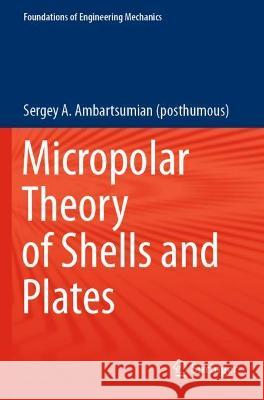 Foundations of Engineering Mechanics

Sergey A. Ambartsumian (posthumous)

Micropolar Theory of Shells and Plates

Kraina Książek